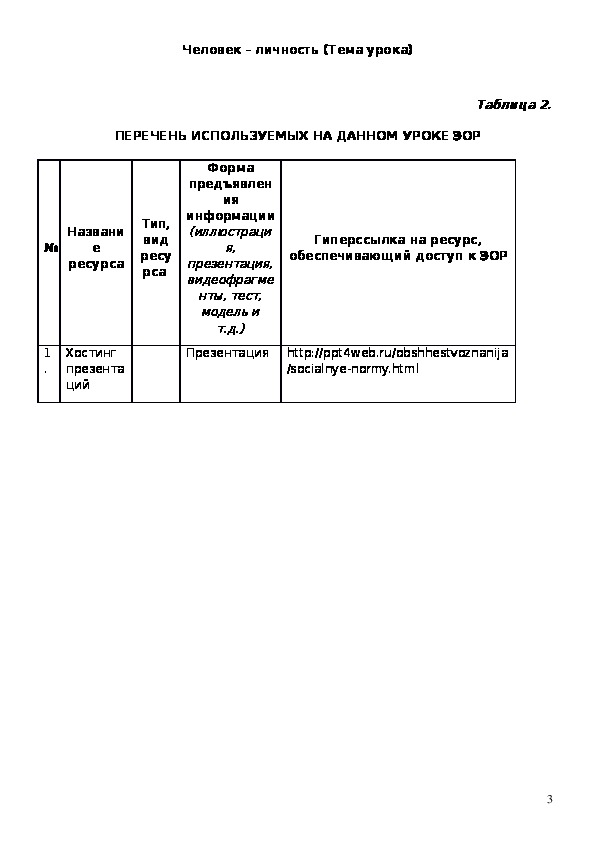 Человек – личность (Тема урока)

Таблица 2.

ПЕРЕЧЕНЬ ИСПОЛЬЗУЕМЫХ НА ДАННОМ УРОКЕ ЭОР

| № | Название ресурса | Тип, вид ресурса | Форма предъявления информации (иллюстрация, презентация, видеофрагменты, тест, модель и т.д.) | Гиперссылка на ресурс, обеспечивающий доступ к ЭОР |
|---|---|---|---|---|
| 1. | Хостинг презентаций | | Презентация | http://ppt4web.ru/obshhestvoznanija/socialnye-normy.html |

3